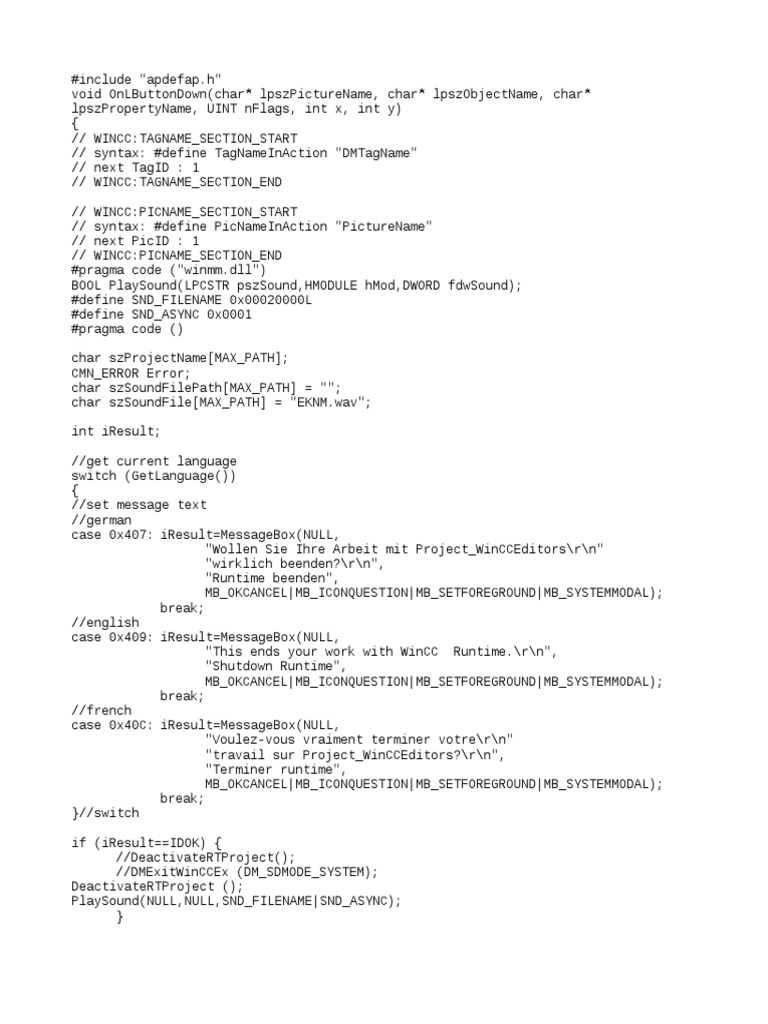 #include "apdefap.h"
void OnLButtonDown(char* lpszPictureName, char* lpszObjectName, char* lpszPropertyName, UINT nFlags, int x, int y)
{
// WINCC:TAGNAME_SECTION_START
// syntax: #define TagNameInAction "DMTagName"
// next TagID : 1
// WINCC:TAGNAME_SECTION_END

// WINCC:PICNAME_SECTION_START
// syntax: #define PicNameInAction "PictureName"
// next PicID : 1
// WINCC:PICNAME_SECTION_END
#pragma code ("winmm.dll")
BOOL PlaySound(LPCSTR pszSound,HMODULE hMod,DWORD fdwSound);
#define SND_FILENAME 0x00020000L
#define SND_ASYNC 0x0001
#pragma code ()

char szProjectName[MAX_PATH];
CMN_ERROR Error;
char szSoundFilePath[MAX_PATH] = "";
char szSoundFile[MAX_PATH] = "EKNM.wav";

int iResult;

//get current language
switch (GetLanguage())
{
//set message text
//german
case 0x407: iResult=MessageBox(NULL,
                  "Wollen Sie Ihre Arbeit mit Project_WinCCEditors\r\n"
                  "wirklich beenden?\r\n",
                  "Runtime beenden",
                  MB_OKCANCEL|MB_ICONQUESTION|MB_SETFOREGROUND|MB_SYSTEMMODAL);
            break;
//english
case 0x409: iResult=MessageBox(NULL,
                  "This ends your work with WinCC  Runtime.\r\n",
                  "Shutdown Runtime",
                  MB_OKCANCEL|MB_ICONQUESTION|MB_SETFOREGROUND|MB_SYSTEMMODAL);
            break;
//french
case 0x40C: iResult=MessageBox(NULL,
                  "Voulez-vous vraiment terminer votre\r\n"
                  "travail sur Project_WinCCEditors?\r\n",
                  "Terminer runtime",
                  MB_OKCANCEL|MB_ICONQUESTION|MB_SETFOREGROUND|MB_SYSTEMMODAL);
            break;
}//switch

if (iResult==IDOK) {
      //DeactivateRTProject();
      //DMExitWinCCEx (DM_SDMODE_SYSTEM);
DeactivateRTProject ();
PlaySound(NULL,NULL,SND_FILENAME|SND_ASYNC);
      }